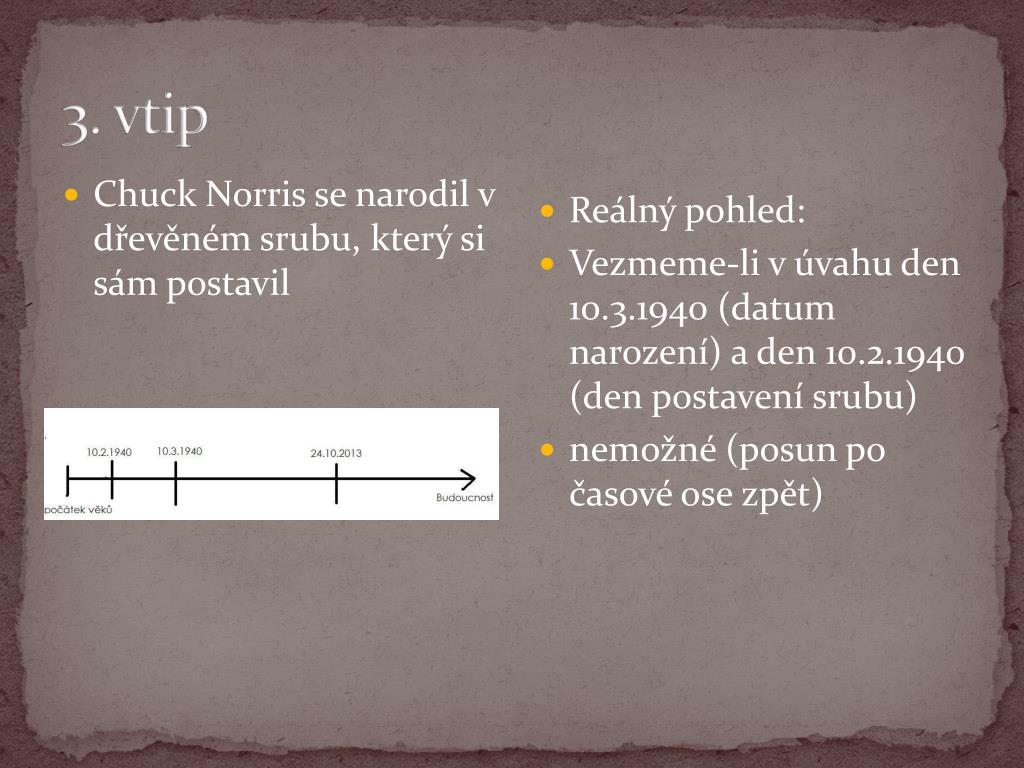 3. vtip

Chuck Norris se narodil v dřevěném srubu, který si sám postavil

10.2.1940
10.3.1940
24.10.2013
počátek věků
Budoucnost

Reálný pohled:

Vezmeme-li v úvahu den 10.3.1940 (datum narození) a den 10.2.1940 (den postavení srubu)

nemožné (posun po časové ose zpět)